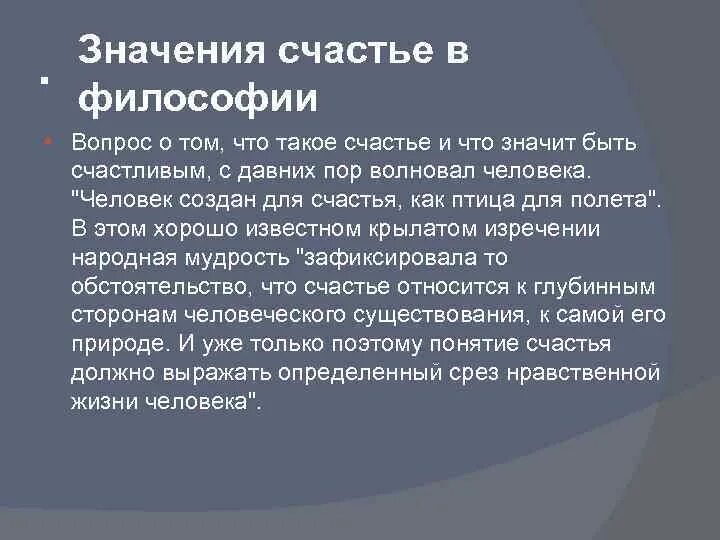 Значения счастье в философии

Вопрос о том, что такое счастье и что значит быть счастливым, с давних пор волновал человека. "Человек создан для счастья, как птица для полета". В этом хорошо известном крылатом изречении народная мудрость "зафиксировала то обстоятельство, что счастье относится к глубинным сторонам человеческого существования, к самой его природе. И уже только поэтому понятие счастья должно выражать определенный срез нравственной жизни человека".